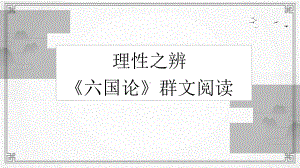 理性之辨
《六国论》群文阅读